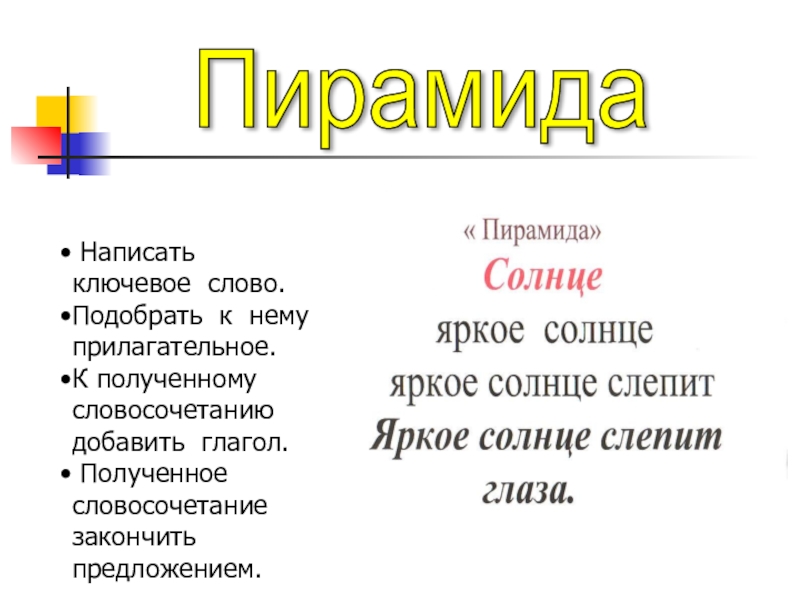 Пирамида

• Написать ключевое слово.
•Подобрать к нему прилагательное.
•К полученному словосочетанию добавить глагол.
• Полученное словосочетание закончить предложением.

« Пирамида»
Солнце
яркое солнце
яркое солнце слепит
Яркое солнце слепит глаза.